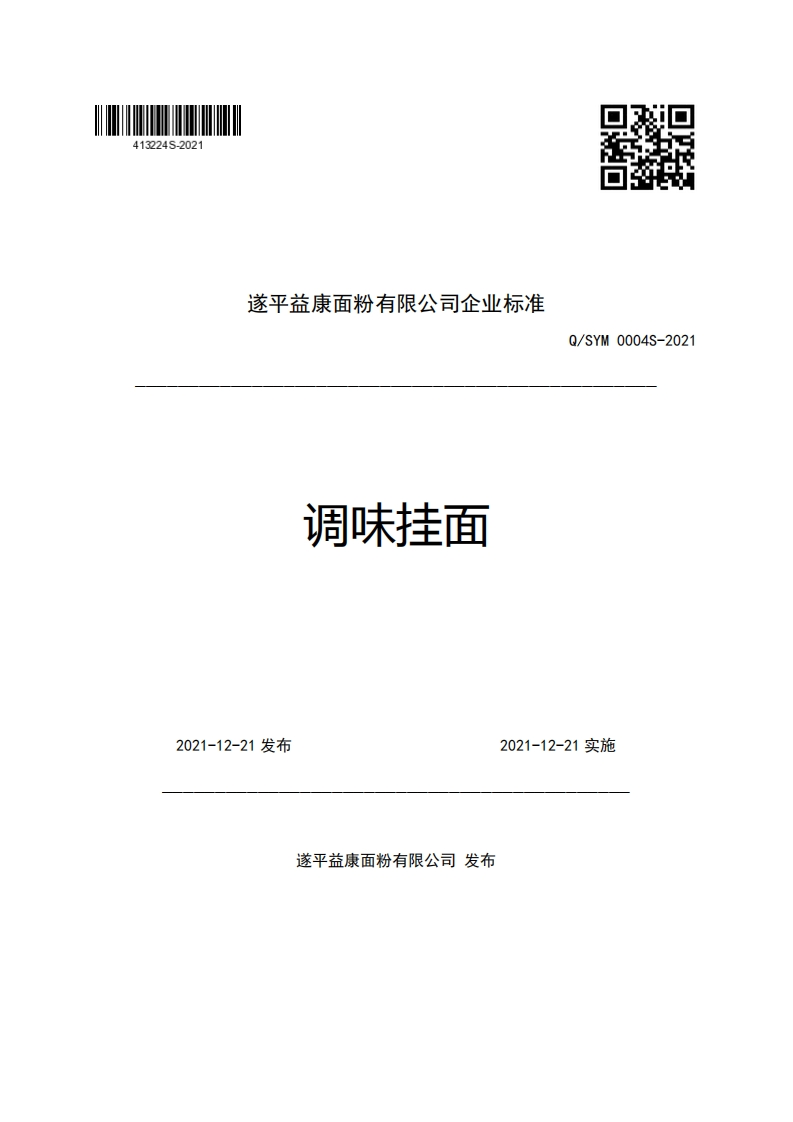 413224S-2021

遂平益康面粉有限公司企业标准

Q/SYM 0004S-2021

调味挂面

2021-12-21 发布

2021-12-21 实施

遂平益康面粉有限公司 发布